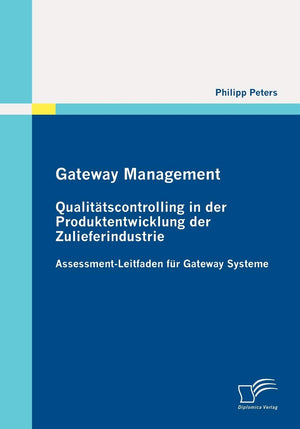 Philipp Peters

Gateway Management

Qualitätscontrolling in der Produktentwicklung der Zulieferindustrie

Assessment-Leitfaden für Gateway Systeme

Diplomica Verlag